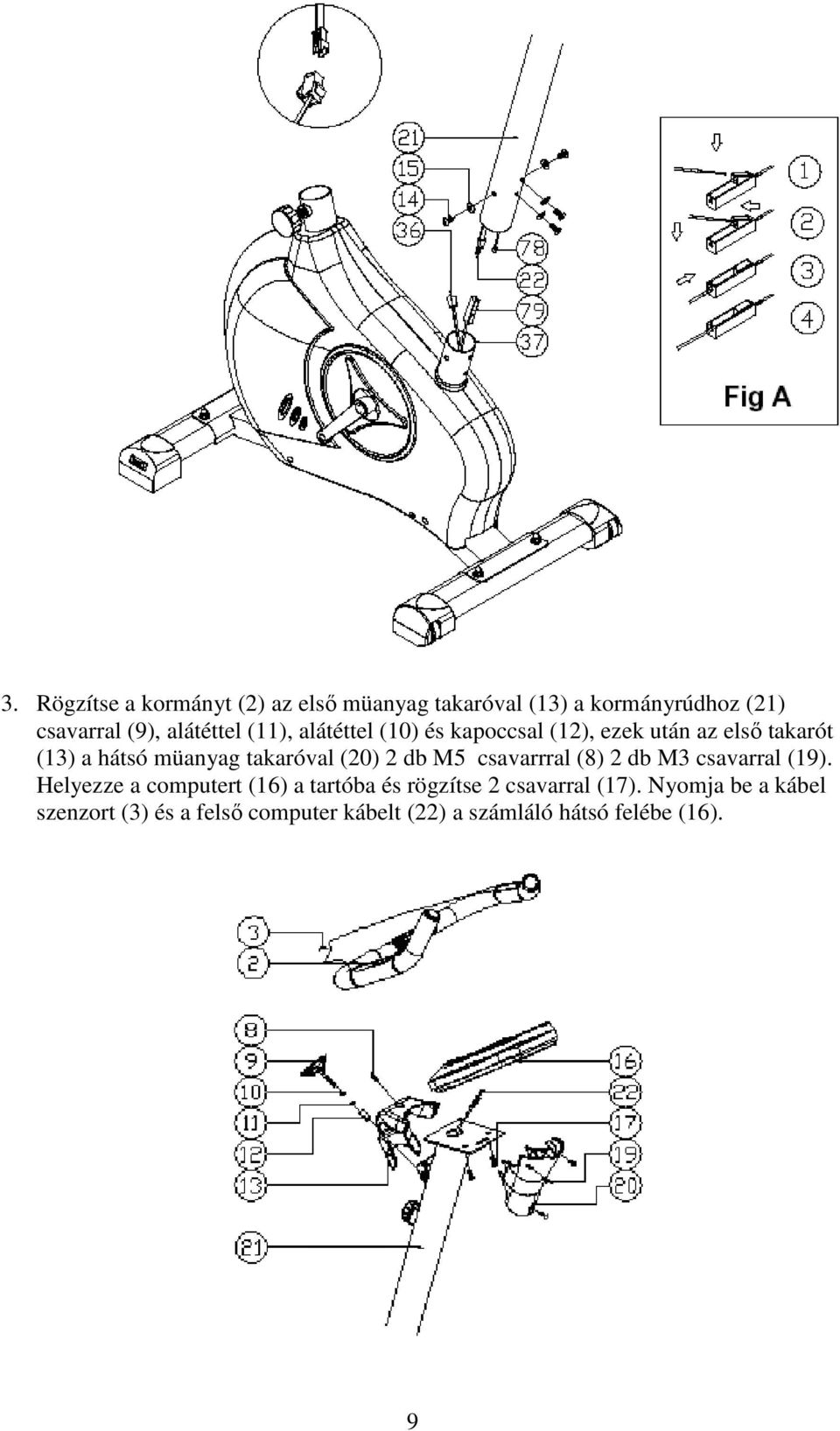 21
15
14
36
78
22
79
37

1
2
3
4
Fig A

3. Rögzítse a kormányt (2) az első müanyag takaróval (13) a kormányrúdhoz (21) csavarral (9), alátéttel (11), alátéttel (10) és kapoccsal (12), ezek után az első takarót (13) a hátsó müanyag takaróval (20) 2 db M5 csavarrral (8) 2 db M3 csavarral (19). Helyezze a computert (16) a tartóba és rögzítse 2 csavarral (17). Nyomja be a kábel szenzort (3) és a felső computer kábelt (22) a számláló hátsó felébe (16).

3
2
8
9
10
11
12
13
21
16
22
17
19
20

9